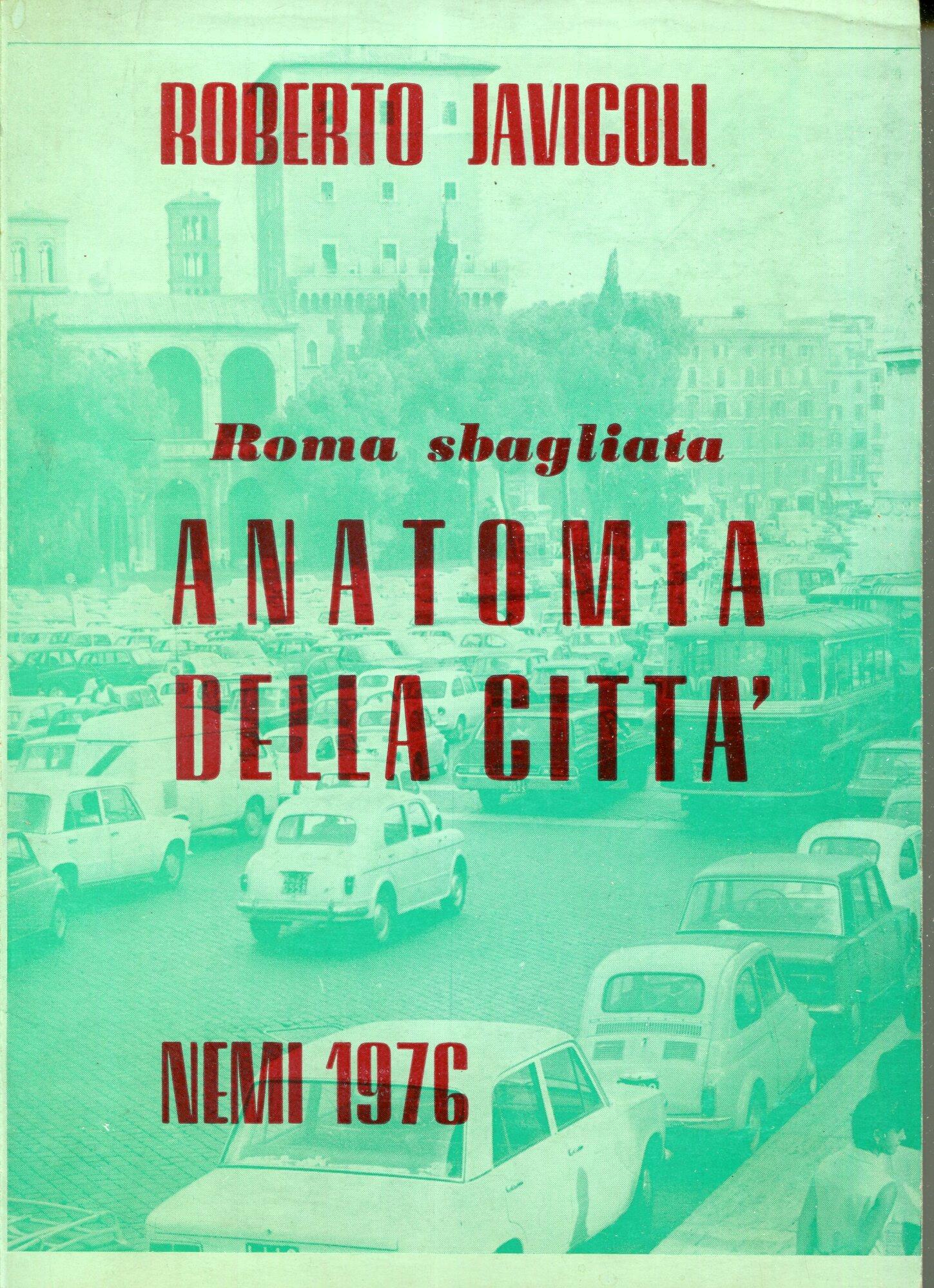 ROBERTO JAVICOLI

Roma sbagliata

ANATOMIA
DELLA CITTA'

NEMI 1976